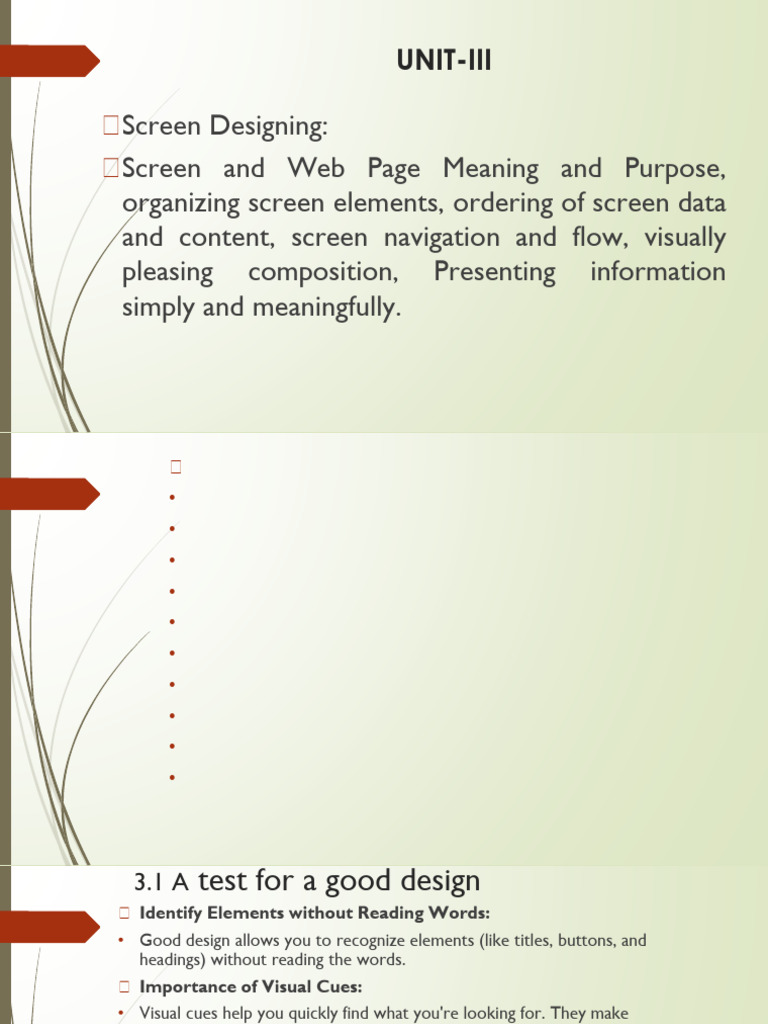 UNIT-III

Screen Designing:

Screen and Web Page Meaning and Purpose, organizing screen elements, ordering of screen data and content, screen navigation and flow, visually pleasing composition, Presenting information simply and meaningfully.

3.1 A test for a good design

Identify Elements without Reading Words:

• Good design allows you to recognize elements (like titles, buttons, and headings) without reading the words.

Importance of Visual Cues:

• Visual cues help you quickly find what you're looking for. They make